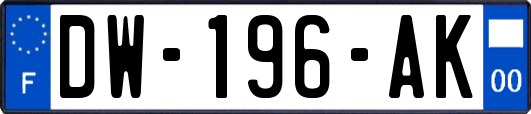 F
DW-196-AK
00